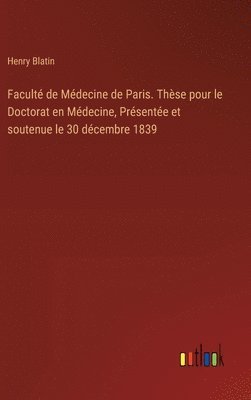 Henry Blatin

Faculté de Médecine de Paris. Thèse pour le Doctorat en Médecine, Présentée et soutenue le 30 décembre 1839

outlook